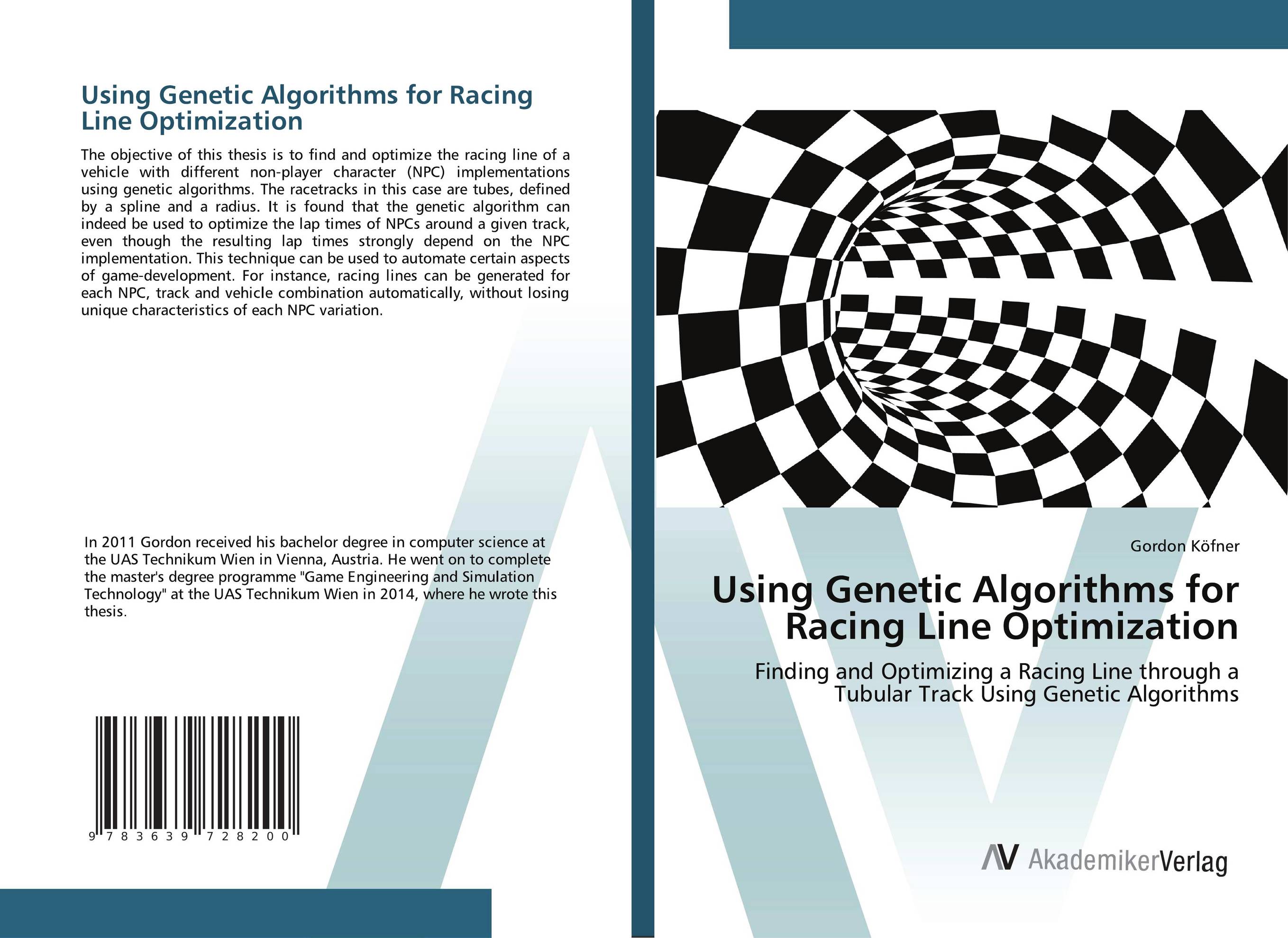 Using Genetic Algorithms for Racing Line Optimization

The objective of this thesis is to find and optimize the racing line of a vehicle with different non-player character (NPC) implementations using genetic algorithms. The racetracks in this case are tubes, defined by a spline and a radius. It is found that the genetic algorithm can indeed be used to optimize the lap times of NPCs around a given track, even though the resulting lap times strongly depend on the NPC implementation. This technique can be used to automate certain aspects of game-development. For instance, racing lines can be generated for each NPC, track and vehicle combination automatically, without losing unique characteristics of each NPC variation.

In 2011 Gordon received his bachelor degree in computer science at the UAS Technikum Wien in Vienna, Austria. He went on to complete the master's degree programme "Game Engineering and Simulation Technology" at the UAS Technikum Wien in 2014, where he wrote this thesis.

9 783639 728200

Gordon Köfner

Using Genetic Algorithms for Racing Line Optimization

Finding and Optimizing a Racing Line through a Tubular Track Using Genetic Algorithms

AV AkademikerVerlag